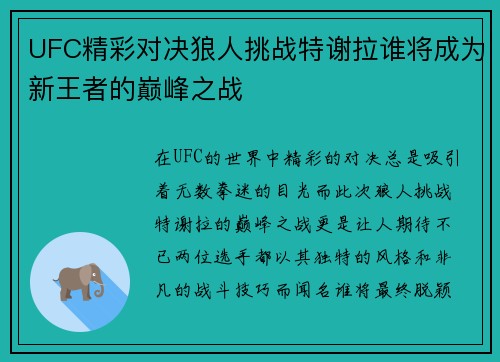 UFC精彩对决狼人挑战特谢拉谁将成为新王者的巅峰之战

在UFC的世界中精彩的对决总是吸引着无数拳迷的目光而此次狼人挑战特谢拉的巅峰之战更是让人期待不已两位选手都以其独特的风格和非凡的战斗技巧而闻名谁将最终脱颖